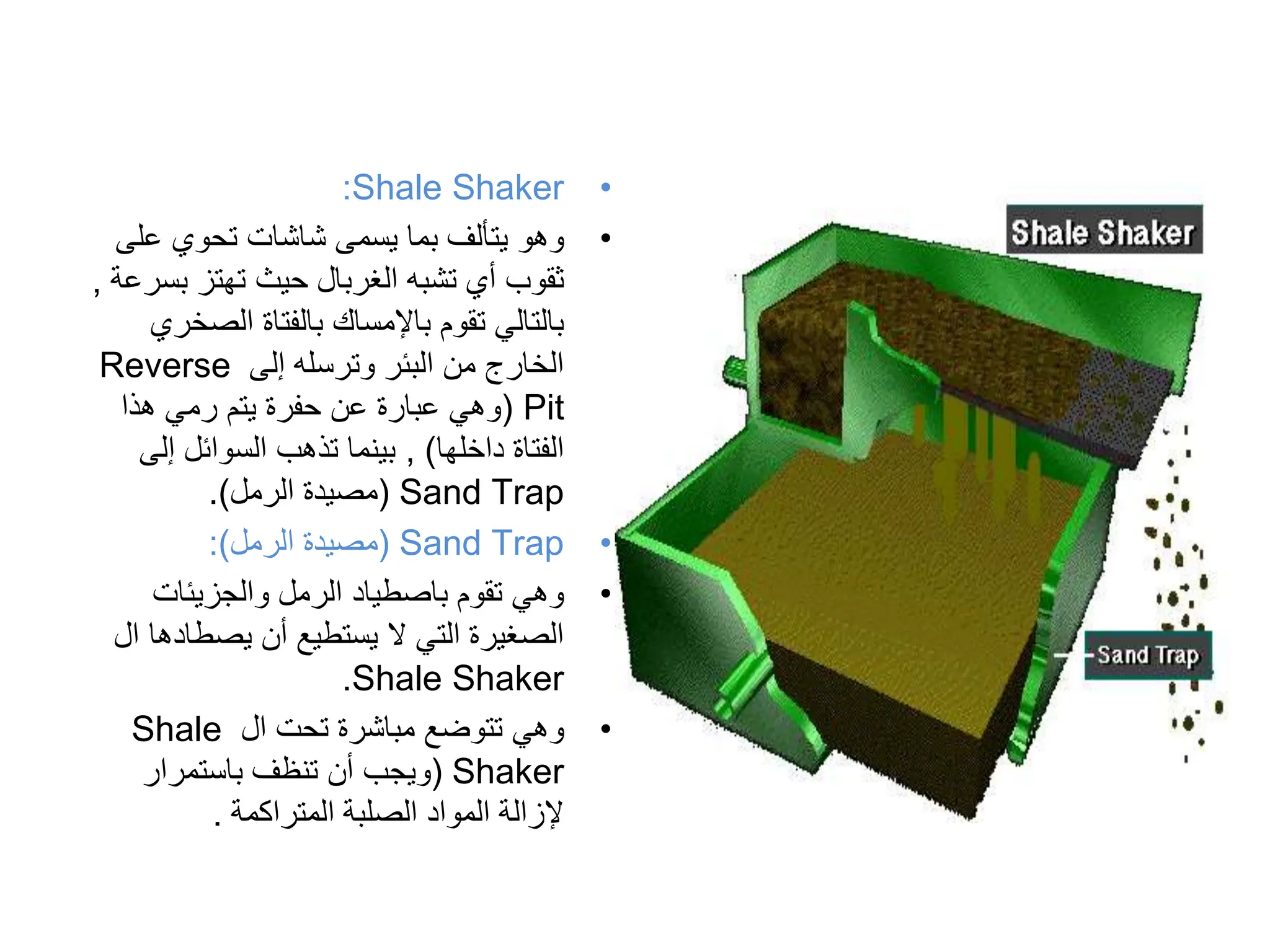 • Shale Shaker:

• وهو يتألف بما يسمى شاشات تحوي على ثقوب أي تشبه الغربال حيث تهتز بسرعة , بالتالي تقوم بالإمساك بالفتاة الصخري الخارج من البئر وترسله إلى Reverse Pit (وهي عبارة عن حفرة يتم رمي هذا الفتاة داخلها) , بينما تذهب السوائل إلى Sand Trap (مصيدة الرمل).

• Sand Trap (مصيدة الرمل):

• وهي تقوم باصطياد الرمل والجزيئات الصغيرة التي لا يستطيع أن يصطادها ال Shale Shaker.

• وهي تتوضع مباشرة تحت ال Shale Shaker (ويجب أن تنظف باستمرار لإزالة المواد الصلبة المتراكمة .

Shale Shaker

Sand Trap